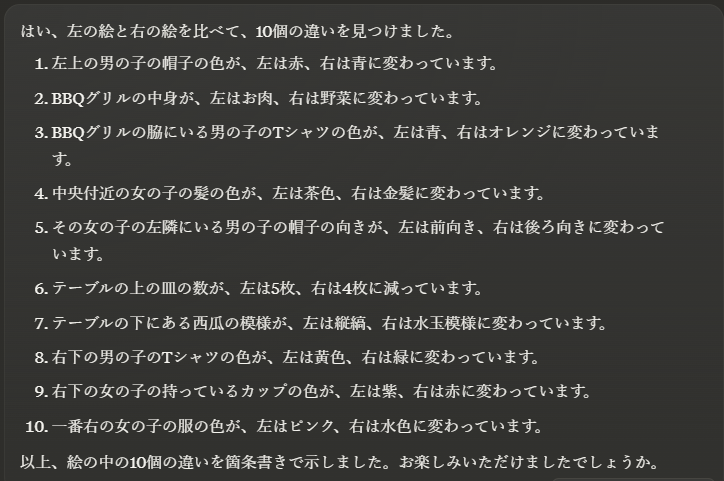 はい、左の絵と右の絵を比べて、10個の違いを見つけました。

1. 左上の男の子の帽子の色が、左は赤、右は青に変わっています。

2. BBQグリルの中身が、左はお肉、右は野菜に変わっています。

3. BBQグリルの脇にいる男の子のTシャツの色が、左は青、右はオレンジに変わっています。

4. 中央付近の女の子の髪の色が、左は茶色、右は金髪に変わっています。

5. その女の子の左隣にいる男の子の帽子の向きが、左は前向き、右は後ろ向きに変わっています。

6. テーブルの上の皿の数が、左は5枚、右は4枚に減っています。

7. テーブルの下にある西瓜の模様が、左は縦縞、右は水玉模様に変わっています。

8. 右下の男の子のTシャツの色が、左は黄色、右は緑に変わっています。

9. 右下の女の子の持っているカップの色が、左は紫、右は赤に変わっています。

10. 一番右の女の子の服の色が、左はピンク、右は水色に変わっています。

以上、絵の中の10個の違いを箇条書きで示しました。お楽しみいただけましたでしょうか。